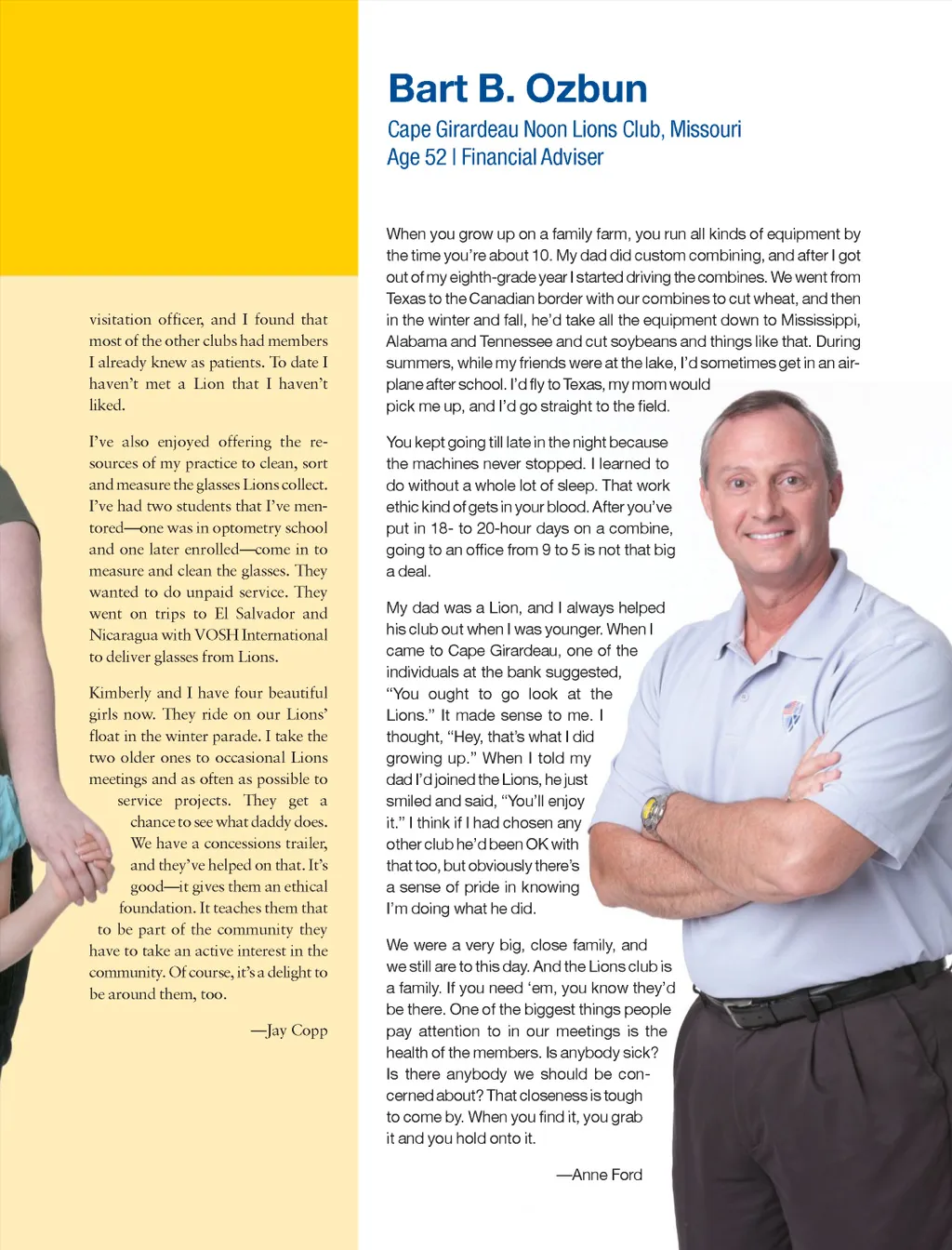 visitation officer, and I found that most of the other clubs had members I already knew as patients. To date I haven't met a Lion that I haven't liked.

I've also enjoyed offering the resources of my practice to clean, sort and measure the glasses Lions collect. I've had two students that I've mentored—one was in optometry school and one later enrolled—come in to measure and clean the glasses. They wanted to do unpaid service. They went on trips to El Salvador and Nicaragua with VOSH International to deliver glasses from Lions.

Kimberly and I have four beautiful girls now. They ride on our Lions' float in the winter parade. I take the two older ones to occasional Lions meetings and as often as possible to service projects. They get a chance to see what daddy does. We have a concessions trailer, and they've helped on that. It's good—it gives them an ethical foundation. It teaches them that to be part of the community they have to take an active interest in the community. Of course, it's a delight to be around them, too.

—Jay Copp

Bart B. Ozbun

Cape Girardeau Noon Lions Club, Missouri
Age 52 | Financial Adviser

When you grow up on a family farm, you run all kinds of equipment by the time you're about 10. My dad did custom combining, and after I got out of my eighth-grade year I started driving the combines. We went from Texas to the Canadian border with our combines to cut wheat, and then in the winter and fall, he'd take all the equipment down to Mississippi, Alabama and Tennessee and cut soybeans and things like that. During summers, while my friends were at the lake, I'd sometimes get in an airplane after school. I'd fly to Texas, my mom would pick me up, and I'd go straight to the field.

You kept going till late in the night because the machines never stopped. I learned to do without a whole lot of sleep. That work ethic kind of gets in your blood. After you've put in 18- to 20-hour days on a combine, going to an office from 9 to 5 is not that big a deal.

My dad was a Lion, and I always helped his club out when I was younger. When I came to Cape Girardeau, one of the individuals at the bank suggested, "You ought to go look at the Lions." It made sense to me. I thought, "Hey, that's what I did growing up." When I told my dad I'd joined the Lions, he just smiled and said, "You'll enjoy it." I think if I had chosen any other club he'd been OK with that too, but obviously there's a sense of pride in knowing I'm doing what he did.

We were a very big, close family, and we still are to this day. And the Lions club is a family. If you need 'em, you know they'd be there. One of the biggest things people pay attention to in our meetings is the health of the members. Is anybody sick? Is there anybody we should be concerned about? That closeness is tough to come by. When you find it, you grab it and you hold onto it.

—Anne Ford